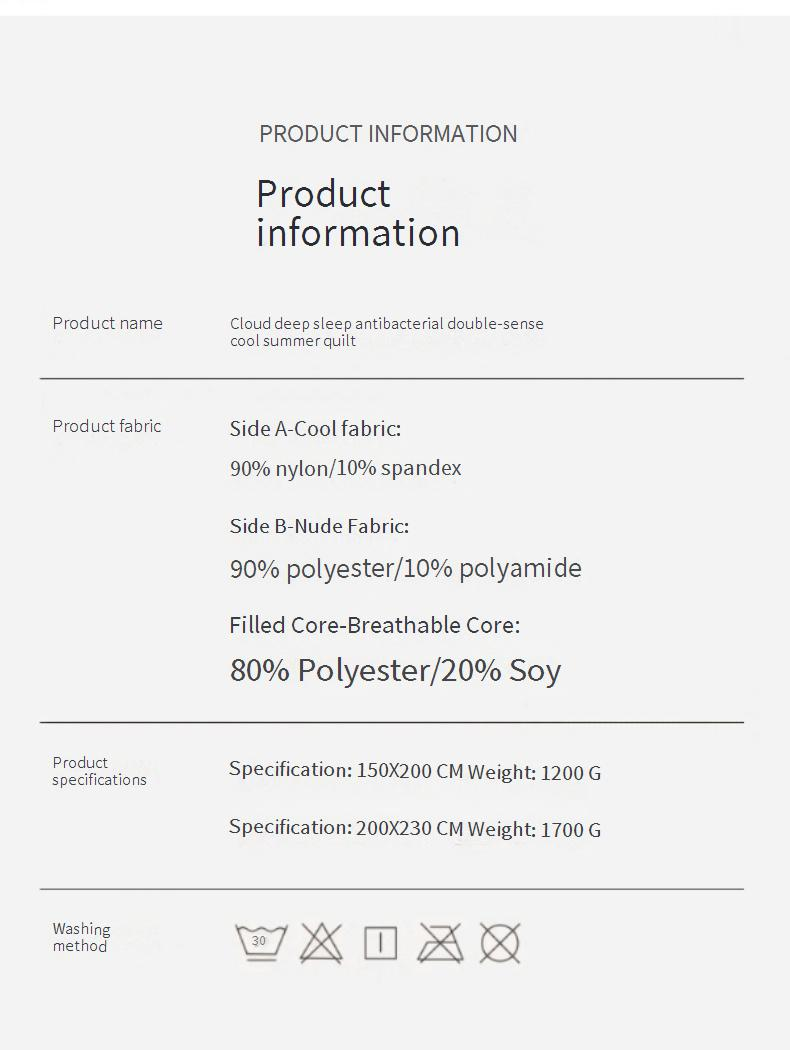 PRODUCT INFORMATION

Product information

Product name

Cloud deep sleep antibacterial double-sense cool summer quilt

Product fabric

Side A-Cool fabric:

90% nylon/10% spandex

Side B-Nude Fabric:

90% polyester/10% polyamide

Filled Core-Breathable Core:

80% Polyester/20% Soy

Product specifications

Specification: 150X200 CM Weight: 1200 G

Specification: 200X230 CM Weight: 1700 G

Washing method

30